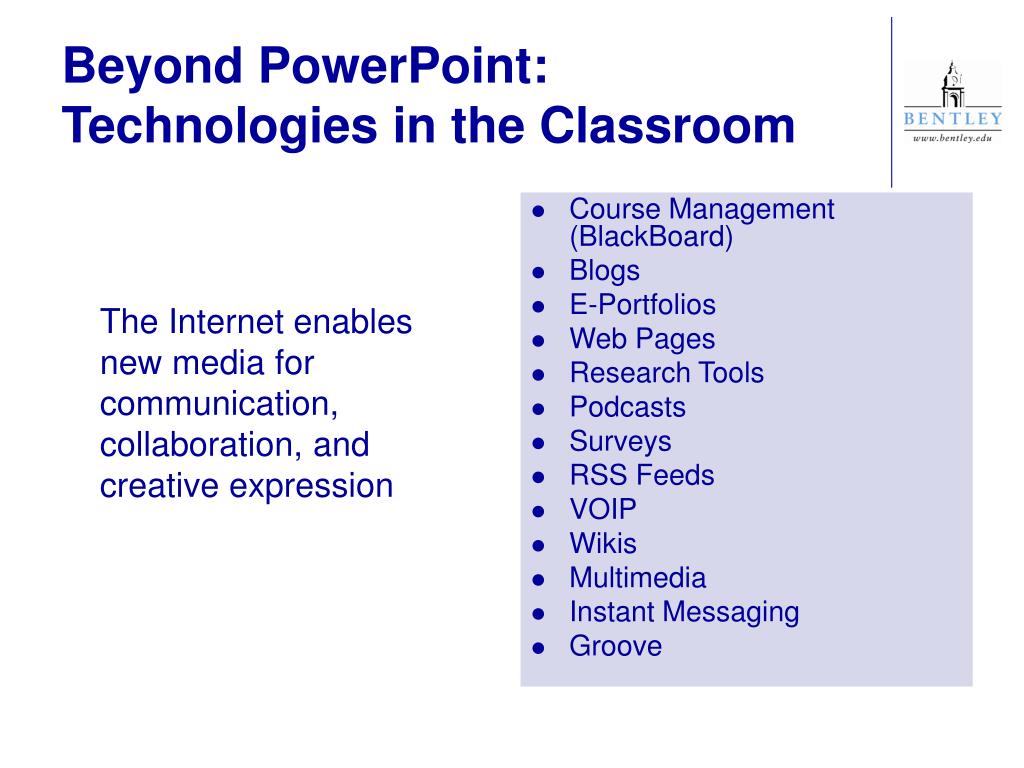 Beyond PowerPoint:
Technologies in the Classroom

BENTLEY
www.bentley.edu

The Internet enables new media for communication, collaboration, and creative expression

- Course Management (BlackBoard)
- Blogs
- E-Portfolios
- Web Pages
- Research Tools
- Podcasts
- Surveys
- RSS Feeds
- VOIP
- Wikis
- Multimedia
- Instant Messaging
- Groove